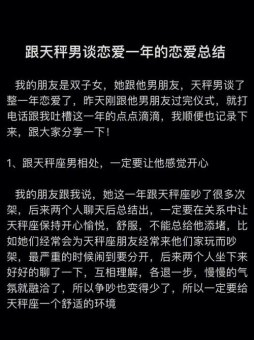 跟天秤男谈恋爱一年的恋爱总结

我的朋友是双子女，她跟他男朋友，天秤男谈了整一年恋爱了，昨天刚跟他男朋友过完仪式，就打电话跟我吐槽这一年的点点滴滴，我顺便也记录下来，跟大家分享一下！

1、跟天秤座男相处，一定要让他感觉开心

我的朋友跟我说，她这一年跟天秤座吵了很多次架，后来两个人聊天后总结出，一定要在关系中让天秤座保持开心愉悦，舒服，不能总给他添堵，比如她们经常会为天秤座朋友经常来他们家玩而吵架，最严重的时候闹到要分开，后来两个人坐下来好好的聊了一下，互相理解，各退一步，慢慢的气氛就融洽了，所以争吵也变得少了，所以一定要给天秤座一个舒适的环境